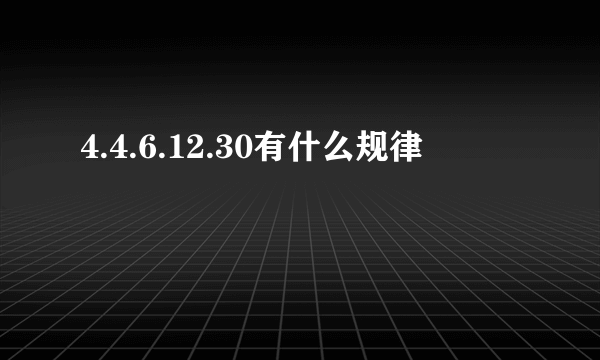 4.4.6.12.30有什么规律